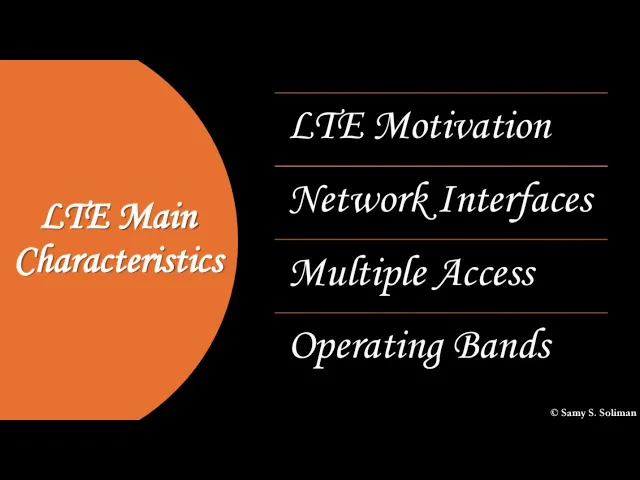 LTE Main Characteristics

LTE Motivation

Network Interfaces

Multiple Access

Operating Bands

© Samy S. Soliman